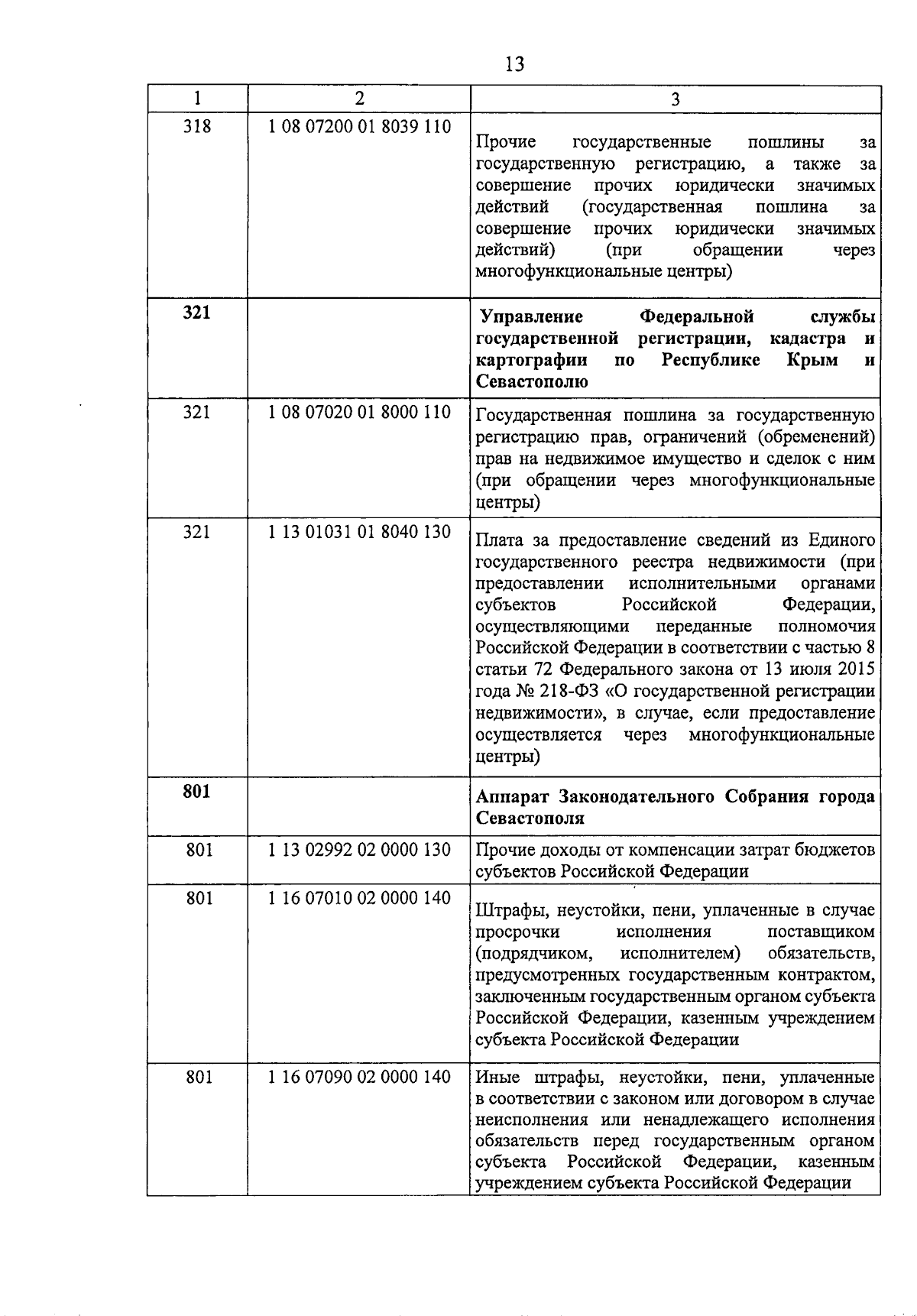 13

| 1 | 2 | 3 |
|---|---|---|
| 318 | 1 08 07200 01 8039 110 | Прочие государственные пошлины за государственную регистрацию, а также за совершение прочих юридически значимых действий (государственная пошлина за совершение прочих юридически значимых действий) (при обращении через многофункциональные центры) |
| **321** | | **Управление Федеральной службы государственной регистрации, кадастра и картографии по Республике Крым и Севастополю** |
| 321 | 1 08 07020 01 8000 110 | Государственная пошлина за государственную регистрацию прав, ограничений (обременений) прав на недвижимое имущество и сделок с ним (при обращении через многофункциональные центры) |
| 321 | 1 13 01031 01 8040 130 | Плата за предоставление сведений из Единого государственного реестра недвижимости (при предоставлении исполнительными органами субъектов Российской Федерации, осуществляющими переданные полномочия Российской Федерации в соответствии с частью 8 статьи 72 Федерального закона от 13 июля 2015 года № 218-ФЗ «О государственной регистрации недвижимости», в случае, если предоставление осуществляется через многофункциональные центры) |
| **801** | | **Аппарат Законодательного Собрания города Севастополя** |
| 801 | 1 13 02992 02 0000 130 | Прочие доходы от компенсации затрат бюджетов субъектов Российской Федерации |
| 801 | 1 16 07010 02 0000 140 | Штрафы, неустойки, пени, уплаченные в случае просрочки исполнения поставщиком (подрядчиком, исполнителем) обязательств, предусмотренных государственным контрактом, заключенным государственным органом субъекта Российской Федерации, казенным учреждением субъекта Российской Федерации |
| 801 | 1 16 07090 02 0000 140 | Иные штрафы, неустойки, пени, уплаченные в соответствии с законом или договором в случае неисполнения или ненадлежащего исполнения обязательств перед государственным органом субъекта Российской Федерации, казенным учреждением субъекта Российской Федерации |